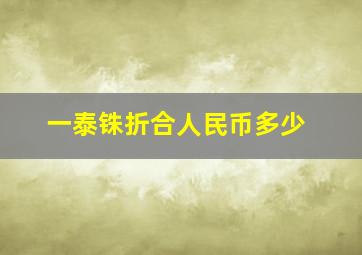 一泰铢折合人民币多少